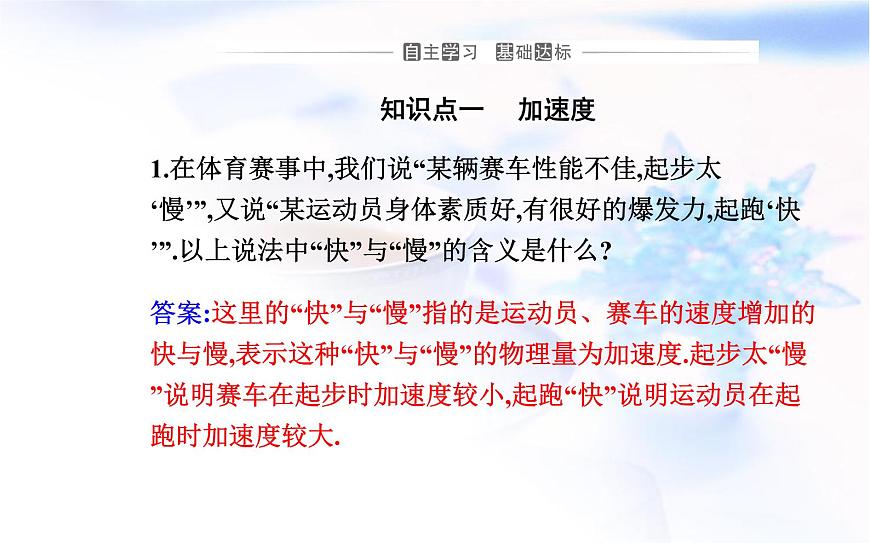 自主学习 基础达标

知识点一 加速度

1.在体育赛事中,我们说“某辆赛车性能不佳,起步太‘慢’”,又说“某运动员身体素质好,有很好的爆发力,起跑‘快’”.以上说法中“快”与“慢”的含义是什么?

答案:这里的“快”与“慢”指的是运动员、赛车的速度增加的快与慢,表示这种“快”与“慢”的物理量为加速度.起步太“慢”说明赛车在起步时加速度较小,起跑“快”说明运动员在起跑时加速度较大.